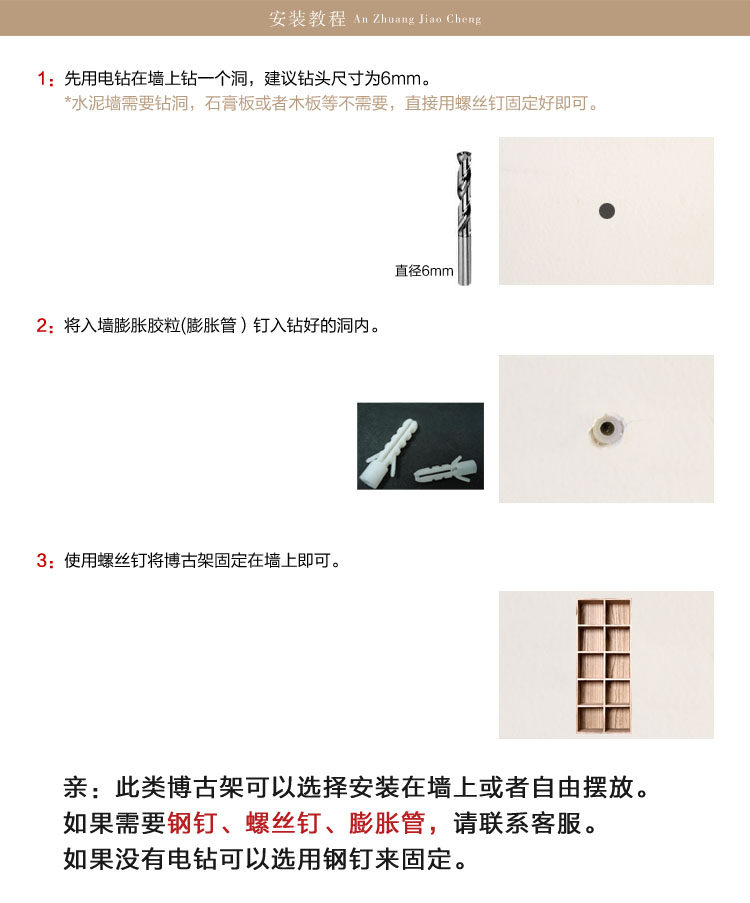 安装教程 An Zhuang Jiao Cheng

1：先用电钻在墙上钻一个洞，建议钻头尺寸为6mm。
*水泥墙需要钻洞，石膏板或者木板等不需要，直接用螺丝钉固定好即可。

直径6mm

2：将入墙膨胀胶粒(膨胀管）钉入钻好的洞内。

3：使用螺丝钉将博古架固定在墙上即可。

亲：此类博古架可以选择安装在墙上或者自由摆放。
如果需要钢钉、螺丝钉、膨胀管，请联系客服。
如果没有电钻可以选用钢钉来固定。